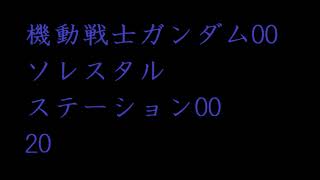 機動戦士ガンダム00
ソレスタル
ステーション00
20